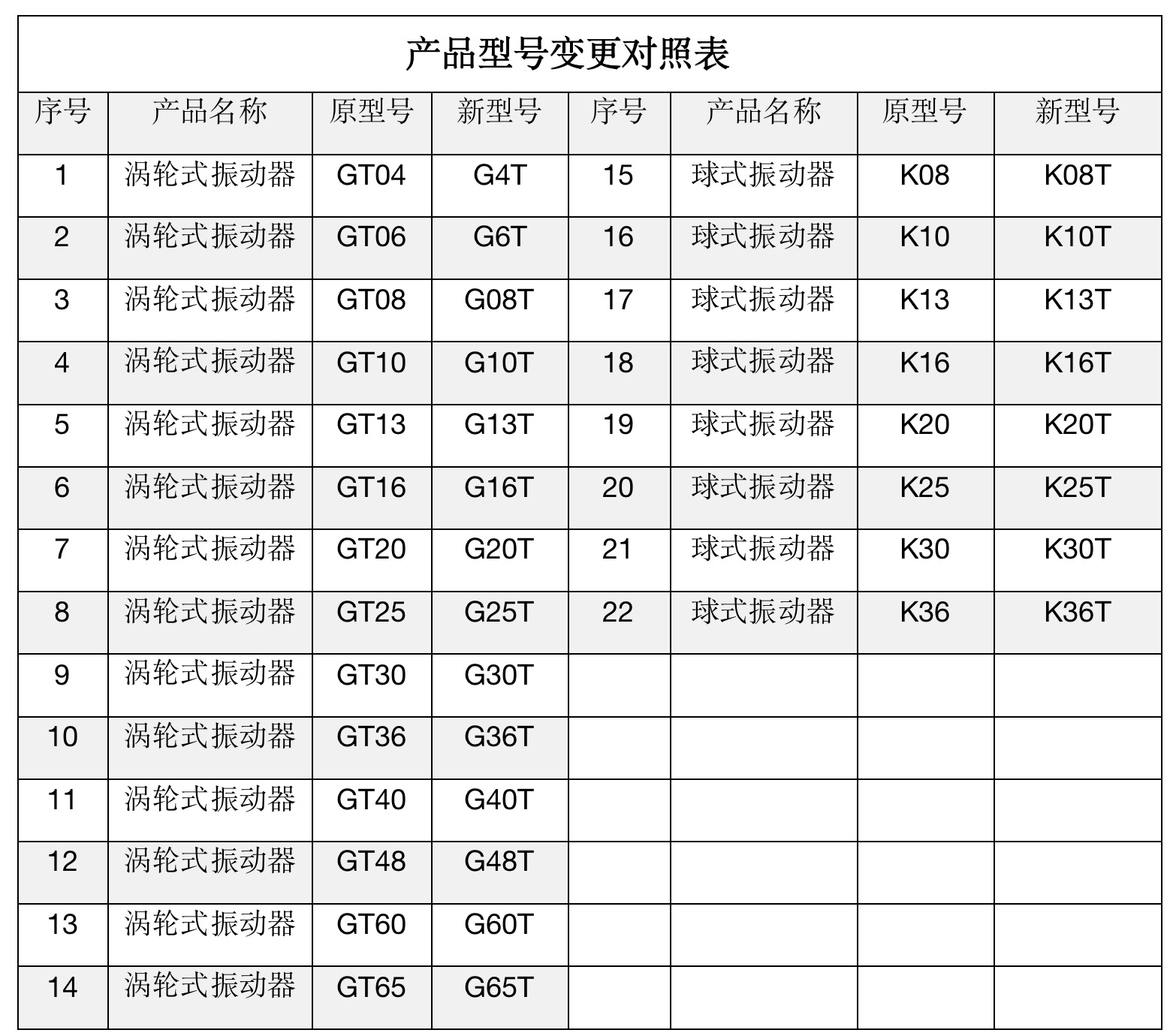 产品型号变更对照表

| 序号 | 产品名称 | 原型号 | 新型号 | 序号 | 产品名称 | 原型号 | 新型号 |
|---|---|---|---|---|---|---|---|
| 1 | 涡轮式振动器 | GT04 | G4T | 15 | 球式振动器 | K08 | K08T |
| 2 | 涡轮式振动器 | GT06 | G6T | 16 | 球式振动器 | K10 | K10T |
| 3 | 涡轮式振动器 | GT08 | G08T | 17 | 球式振动器 | K13 | K13T |
| 4 | 涡轮式振动器 | GT10 | G10T | 18 | 球式振动器 | K16 | K16T |
| 5 | 涡轮式振动器 | GT13 | G13T | 19 | 球式振动器 | K20 | K20T |
| 6 | 涡轮式振动器 | GT16 | G16T | 20 | 球式振动器 | K25 | K25T |
| 7 | 涡轮式振动器 | GT20 | G20T | 21 | 球式振动器 | K30 | K30T |
| 8 | 涡轮式振动器 | GT25 | G25T | 22 | 球式振动器 | K36 | K36T |
| 9 | 涡轮式振动器 | GT30 | G30T | | | | |
| 10 | 涡轮式振动器 | GT36 | G36T | | | | |
| 11 | 涡轮式振动器 | GT40 | G40T | | | | |
| 12 | 涡轮式振动器 | GT48 | G48T | | | | |
| 13 | 涡轮式振动器 | GT60 | G60T | | | | |
| 14 | 涡轮式振动器 | GT65 | G65T | | | | |